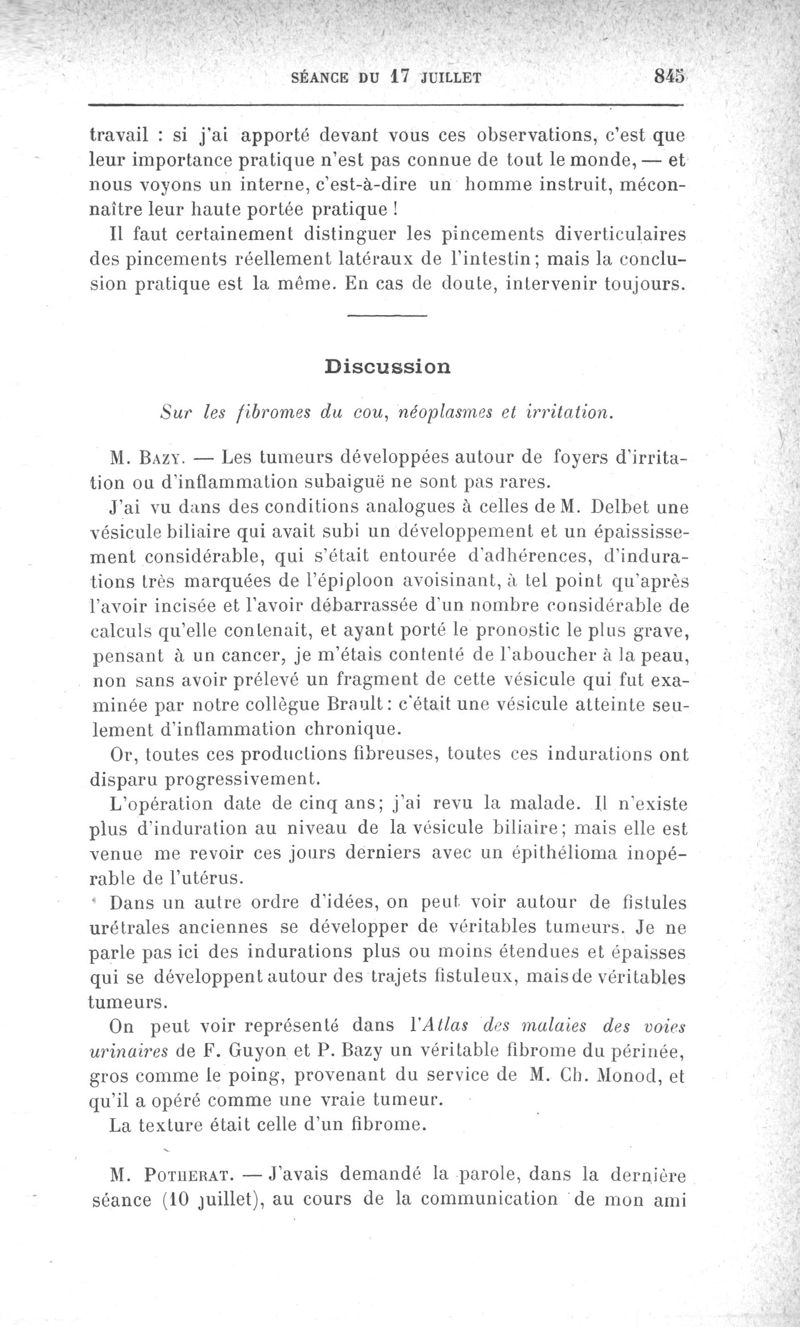 SÉANCE DU 17 JUILLET 845

travail : si j'ai apporté devant vous ces observations, c'est que leur importance pratique n'est pas connue de tout le monde, — et nous voyons un interne, c'est-à-dire un homme instruit, méconnaître leur haute portée pratique !

Il faut certainement distinguer les pincements diverticulaires des pincements réellement latéraux de l'intestin; mais la conclusion pratique est la même. En cas de doute, intervenir toujours.

Discussion

Sur les fibromes du cou, néoplasmes et irritation.

M. Bazy. — Les tumeurs développées autour de foyers d'irritation ou d'inflammation subaiguë ne sont pas rares.

J'ai vu dans des conditions analogues à celles de M. Delbet une vésicule biliaire qui avait subi un développement et un épaississement considérable, qui s'était entourée d'adhérences, d'indurations très marquées de l'épiploon avoisinant, à tel point qu'après l'avoir incisée et l'avoir débarrassée d'un nombre considérable de calculs qu'elle contenait, et ayant porté le pronostic le plus grave, pensant à un cancer, je m'étais contenté de l'aboucher à la peau, non sans avoir prélevé un fragment de cette vésicule qui fut examinée par notre collègue Brault: c'était une vésicule atteinte seulement d'inflammation chronique.

Or, toutes ces productions fibreuses, toutes ces indurations ont disparu progressivement.

L'opération date de cinq ans; j'ai revu la malade. Il n'existe plus d'induration au niveau de la vésicule biliaire; mais elle est venue me revoir ces jours derniers avec un épithélioma inopérable de l'utérus.

Dans un autre ordre d'idées, on peut voir autour de fistules urétrales anciennes se développer de véritables tumeurs. Je ne parle pas ici des indurations plus ou moins étendues et épaisses qui se développent autour des trajets fistuleux, mais de véritables tumeurs.

On peut voir représenté dans l'Atlas des malaies des voies urinaires de F. Guyon et P. Bazy un véritable fibrome du périnée, gros comme le poing, provenant du service de M. Ch. Monod, et qu'il a opéré comme une vraie tumeur.

La texture était celle d'un fibrome.

M. Potherat. — J'avais demandé la parole, dans la dernière séance (10 juillet), au cours de la communication de mon ami